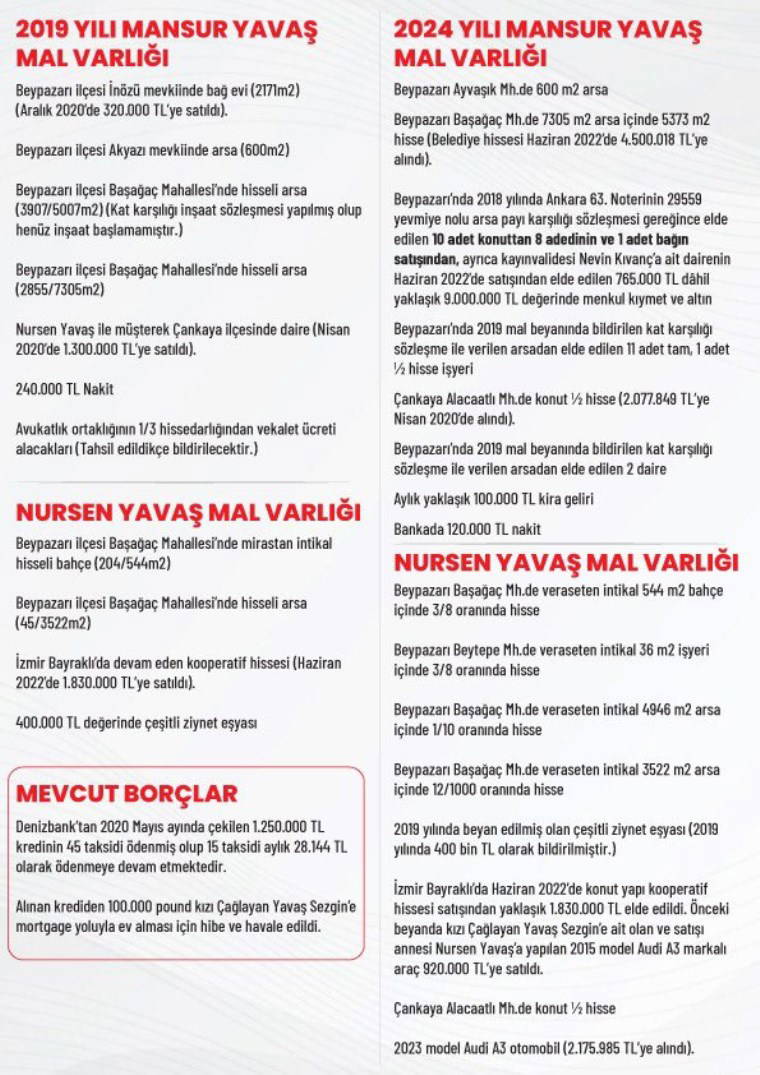 2019 YILI MANSUR YAVAŞ MAL VARLIĞI

Beypazarı ilçesi İnözü mevkiinde bağ evi (2171m2) (Aralık 2020'de 320.000 TL'ye satıldı).

Beypazarı ilçesi Akyazı mevkiinde arsa (600m2)

Beypazarı ilçesi Başağaç Mahallesi'nde hisseli arsa (3907/5007m2) (Kat karşılığı inşaat sözleşmesi yapılmış olup henüz inşaat başlamamıştır.)

Beypazarı ilçesi Başağaç Mahallesi'nde hisseli arsa (2855/7305m2)

Nursen Yavaş ile müşterek Çankaya ilçesinde daire (Nisan 2020'de 1.300.000 TL'ye satıldı).

240.000 TL Nakit

Avukatlık ortaklığının 1/3 hissedarlığından vekalet ücreti alacakları (Tahsil edildikçe bildirilecektir.)

NURSEN YAVAŞ MAL VARLIĞI

Beypazarı ilçesi Başağaç Mahallesi'nde mirastan intikal hisseli bahçe (204/544m2)

Beypazarı ilçesi Başağaç Mahallesi'nde hisseli arsa (45/3522m2)

İzmir Bayraklı'da devam eden kooperatif hissesi (Haziran 2022'de 1.830.000 TL'ye satıldı).

400.000 TL değerinde çeşitli ziynet eşyası

MEVCUT BORÇLAR

Denizbank'tan 2020 Mayıs ayında çekilen 1.250.000 TL kredinin 45 taksidi ödenmiş olup 15 taksidi aylık 28.144 TL olarak ödenmeye devam etmektedir.

Alınan krediden 100.000 pound kızı Çağlayan Yavaş Sezgin'e mortgage yoluyla ev alması için hibe ve havale edildi.

2024 YILI MANSUR YAVAŞ MAL VARLIĞI

Beypazarı Ayvaşık Mh.de 600 m2 arsa

Beypazarı Başağaç Mh.de 7305 m2 arsa içinde 5373 m2 hisse (Belediye hissesi Haziran 2022'de 4.500.018 TL'ye alındı).

Beypazarı'nda 2018 yılında Ankara 63. Noterinin 29559 yevmiye nolu arsa payı karşılığı sözleşmesi gereğince elde edilen 10 adet konuttan 8 adedinin ve 1 adet bağın satışından, ayrıca kayınvalidesi Nevin Kıvanç'a ait dairenin Haziran 2022'de satışından elde edilen 765.000 TL dâhil yaklaşık 9.000.000 TL değerinde menkul kıymet ve altın

Beypazarı'nda 2019 mal beyanında bildirilen kat karşılığı sözleşme ile verilen arsadan elde edilen 11 adet tam, 1 adet ½ hisse işyeri

Çankaya Alacaatlı Mh.de konut ½ hisse (2.077.849 TL'ye Nisan 2020'de alındı).

Beypazarı'nda 2019 mal beyanında bildirilen kat karşılığı sözleşme ile verilen arsadan elde edilen 2 daire

Aylık yaklaşık 100.000 TL kira geliri

Bankada 120.000 TL nakit

NURSEN YAVAŞ MAL VARLIĞI

Beypazarı Başağaç Mh.de veraseten intikal 544 m2 bahçe içinde 3/8 oranında hisse

Beypazarı Beytepe Mh.de veraseten intikal 36 m2 işyeri içinde 3/8 oranında hisse

Beypazarı Başağaç Mh.de veraseten intikal 4946 m2 arsa içinde 1/10 oranında hisse

Beypazarı Başağaç Mh.de veraseten intikal 3522 m2 arsa içinde 12/1000 oranında hisse

2019 yılında beyan edilmiş olan çeşitli ziynet eşyası (2019 yılında 400 bin TL olarak bildirilmiştir.)

İzmir Bayraklı'da Haziran 2022'de konut yapı kooperatif hissesi satışından yaklaşık 1.830.000 TL elde edildi. Önceki beyanda kızı Çağlayan Yavaş Sezgin'e ait olan ve satışı annesi Nursen Yavaş'a yapılan 2015 model Audi A3 markalı araç 920.000 TL'ye satıldı.

Çankaya Alacaatlı Mh.de konut ½ hisse

2023 model Audi A3 otomobil (2.175.985 TL'ye alındı).